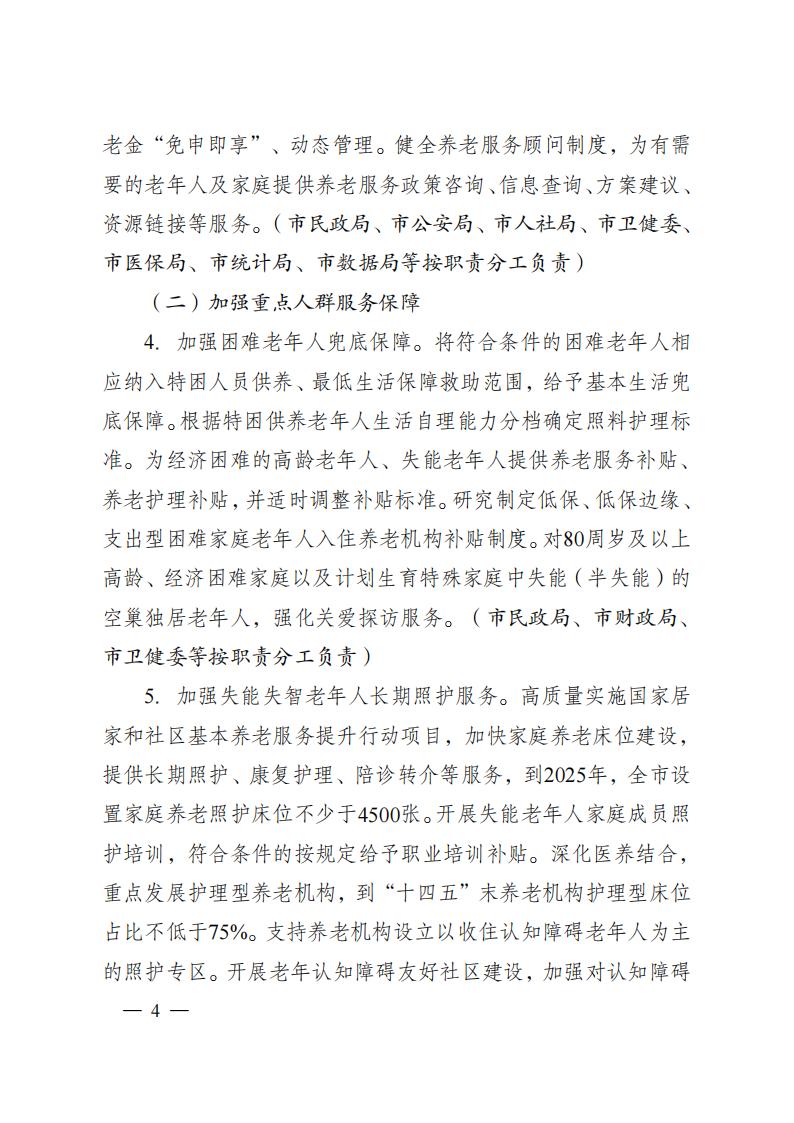 老金“免申即享”、动态管理。健全养老服务顾问制度，为有需要的老年人及家庭提供养老服务政策咨询、信息查询、方案建议、资源链接等服务。（市民政局、市公安局、市人社局、市卫健委、市医保局、市统计局、市数据局等按职责分工负责）

（二）加强重点人群服务保障

4. 加强困难老年人兜底保障。将符合条件的困难老年人相应纳入特困人员供养、最低生活保障救助范围，给予基本生活兜底保障。根据特困供养老年人生活自理能力分档确定照料护理标准。为经济困难的高龄老年人、失能老年人提供养老服务补贴、养老护理补贴，并适时调整补贴标准。研究制定低保、低保边缘、支出型困难家庭老年人入住养老机构补贴制度。对80周岁及以上高龄、经济困难家庭以及计划生育特殊家庭中失能（半失能）的空巢独居老年人，强化关爱探访服务。（市民政局、市财政局、市卫健委等按职责分工负责）

5. 加强失能失智老年人长期照护服务。高质量实施国家居家和社区基本养老服务提升行动项目，加快家庭养老床位建设，提供长期照护、康复护理、陪诊转介等服务，到2025年，全市设置家庭养老照护床位不少于4500张。开展失能老年人家庭成员照护培训，符合条件的按规定给予职业培训补贴。深化医养结合，重点发展护理型养老机构，到“十四五”末养老机构护理型床位占比不低于75%。支持养老机构设立以收住认知障碍老年人为主的照护专区。开展老年认知障碍友好社区建设，加强对认知障碍

— 4 —